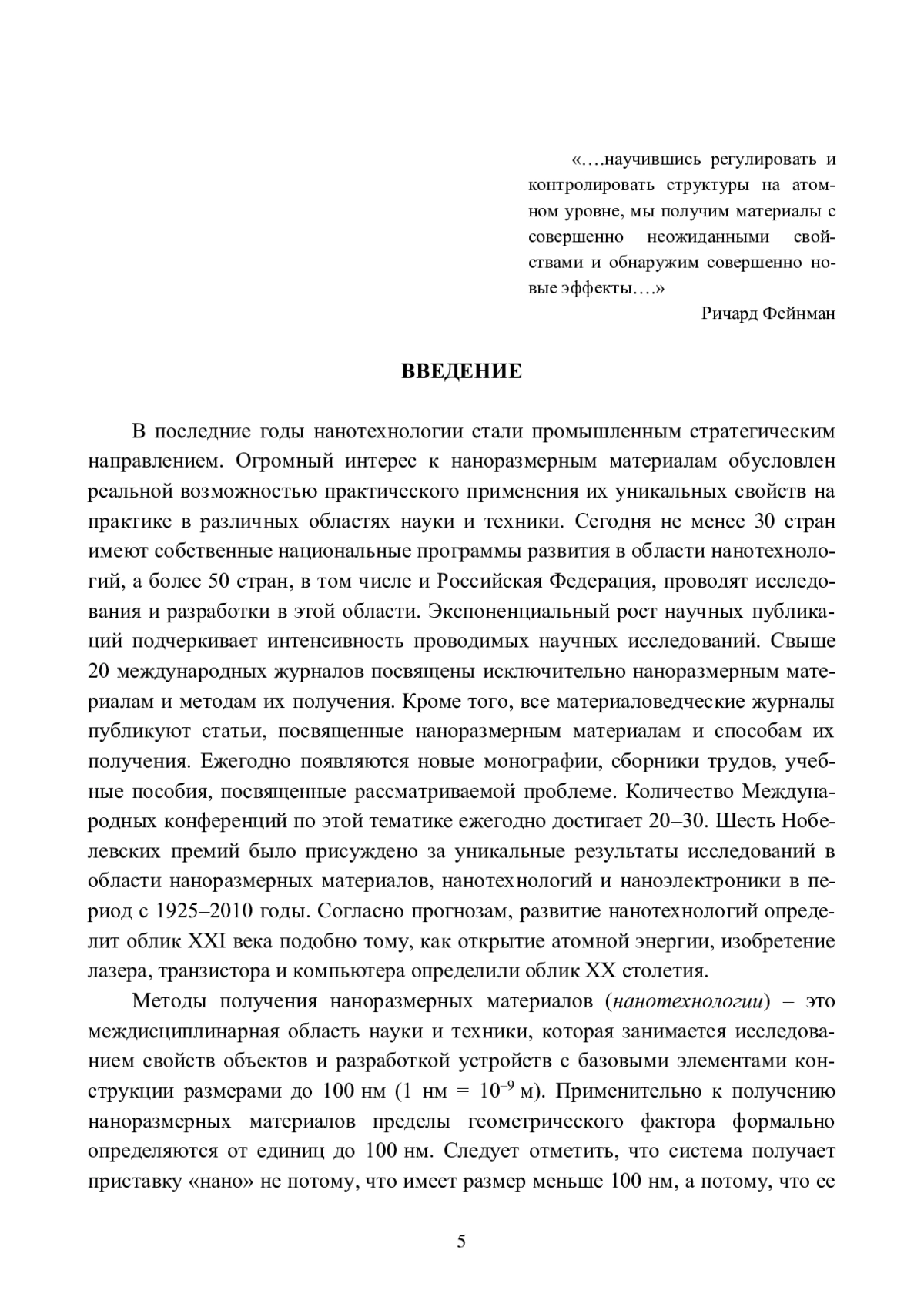 «….научившись регулировать и контролировать структуры на атомном уровне, мы получим материалы с совершенно неожиданными свойствами и обнаружим совершенно новые эффекты….»
Ричард Фейнман

ВВЕДЕНИЕ

В последние годы нанотехнологии стали промышленным стратегическим направлением. Огромный интерес к наноразмерным материалам обусловлен реальной возможностью практического применения их уникальных свойств на практике в различных областях науки и техники. Сегодня не менее 30 стран имеют собственные национальные программы развития в области нанотехнологий, а более 50 стран, в том числе и Российская Федерация, проводят исследования и разработки в этой области. Экспоненциальный рост научных публикаций подчеркивает интенсивность проводимых научных исследований. Свыше 20 международных журналов посвящены исключительно наноразмерным материалам и методам их получения. Кроме того, все материаловедческие журналы публикуют статьи, посвященные наноразмерным материалам и способам их получения. Ежегодно появляются новые монографии, сборники трудов, учебные пособия, посвященные рассматриваемой проблеме. Количество Международных конференций по этой тематике ежегодно достигает 20–30. Шесть Нобелевских премий было присуждено за уникальные результаты исследований в области наноразмерных материалов, нанотехнологий и наноэлектроники в период с 1925–2010 годы. Согласно прогнозам, развитие нанотехнологий определит облик XXI века подобно тому, как открытие атомной энергии, изобретение лазера, транзистора и компьютера определили облик XX столетия.

Методы получения наноразмерных материалов (нанотехнологии) – это междисциплинарная область науки и техники, которая занимается исследованием свойств объектов и разработкой устройств с базовыми элементами конструкции размерами до 100 нм (1 нм = $10^{-9}$ м). Применительно к получению наноразмерных материалов пределы геометрического фактора формально определяются от единиц до 100 нм. Следует отметить, что система получает приставку «нано» не потому, что имеет размер меньше 100 нм, а потому, что ее

5